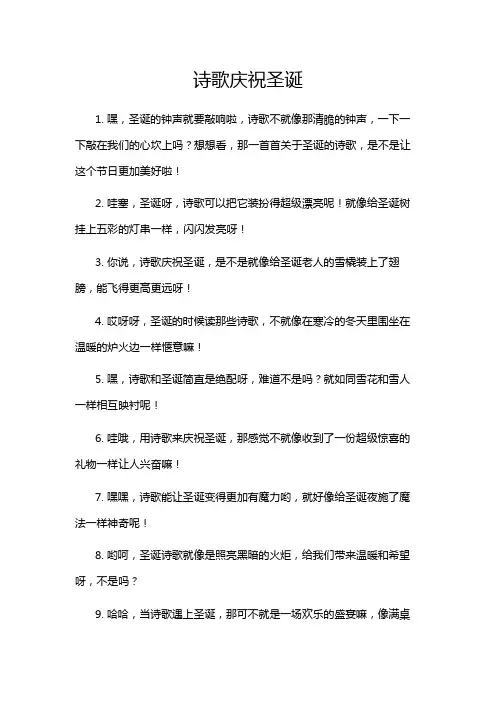 诗歌庆祝圣诞

1. 嘿，圣诞的钟声就要敲响啦，诗歌不就像那清脆的钟声，一下一下敲在我们的心坎上吗？想想看，那一首首关于圣诞的诗歌，是不是让这个节日更加美好啦！

2. 哇塞，圣诞呀，诗歌可以把它装扮得超级漂亮呢！就像给圣诞树挂上五彩的灯串一样，闪闪发亮呀！

3. 你说，诗歌庆祝圣诞，是不是就像给圣诞老人的雪橇装上了翅膀，能飞得更高更远呀！

4. 哎呀呀，圣诞的时候读那些诗歌，不就像在寒冷的冬天里围坐在温暖的炉火边一样惬意嘛！

5. 嘿，诗歌和圣诞简直是绝配呀，难道不是吗？就如同雪花和雪人一样相互映衬呢！

6. 哇哦，用诗歌来庆祝圣诞，那感觉不就像收到了一份超级惊喜的礼物一样让人兴奋嘛！

7. 嘿嘿，诗歌能让圣诞变得更加有魔力哟，就好像给圣诞夜施了魔法一样神奇呢！

8. 哟呵，圣诞诗歌就像是照亮黑暗的火炬，给我们带来温暖和希望呀，不是吗？

9. 哈哈，当诗歌遇上圣诞，那可不就是一场欢乐的盛宴嘛，像满桌